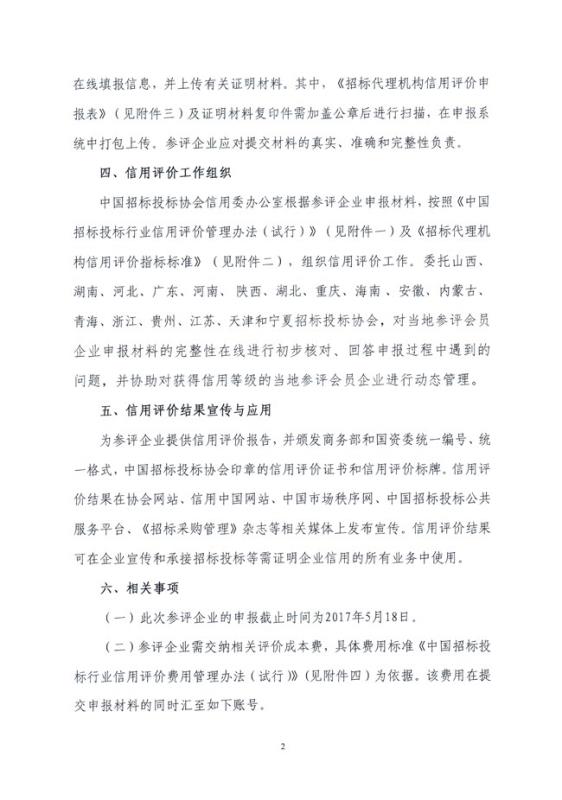 在线填报信息，并上传有关证明材料。其中，《招标代理机构信用评价申报表》（见附件三）及证明材料复印件需加盖公章后进行扫描，在申报系统中打包上传。参评企业应对提交材料的真实、准确和完整性负责。

四、信用评价工作组织

中国招标投标协会信用委办公室根据参评企业申报材料，按照《中国招标投标行业信用评价管理办法（试行）》（见附件一）及《招标代理机构信用评价指标标准》（见附件二），组织信用评价工作。委托山西、湖南、河北、广东、河南、陕西、湖北、重庆、海南、安徽、内蒙古、青海、浙江、贵州、江苏、天津和宁夏招标投标协会，对当地参评会员企业申报材料的完整性在线进行初步核对、回答申报过程中遇到的问题，并协助对获得信用等级的当地参评会员企业进行动态管理。

五、信用评价结果宣传与应用

为参评企业提供信用评价报告，并颁发商务部和国资委统一编号、统一格式，中国招标投标协会印章的信用评价证书和信用评价标牌。信用评价结果在协会网站、信用中国网站、中国市场秩序网、中国招标投标公共服务平台、《招标采购管理》杂志等相关媒体上发布宣传。信用评价结果可在企业宣传和承接招标投标等需证明企业信用的所有业务中使用。

六、相关事项

（一）此次参评企业的申报截止时间为2017年5月18日。

（二）参评企业需交纳相关评价成本费，具体费用标准《中国招标投标行业信用评价费用管理办法（试行）》（见附件四）为依据。该费用在提交申报材料的同时汇至如下账号。

2